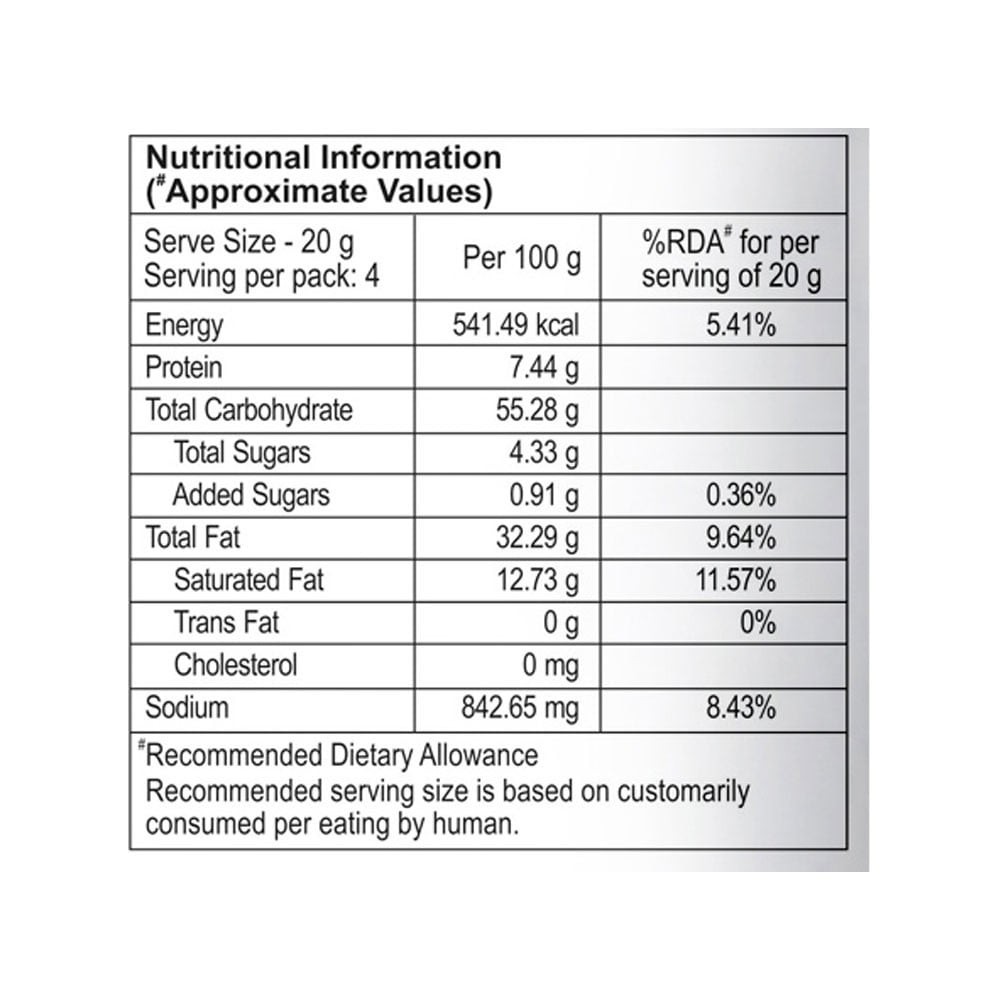 Nutritional Information
($^{\#}$Approximate Values)

| Serve Size - 20 g Serving per pack: 4 | Per 100 g | %RDA$^{\#}$ for per serving of 20 g |
|---|---|---|
| Energy | 541.49 kcal | 5.41% |
| Protein | 7.44 g | |
| Total Carbohydrate | 55.28 g | |
| Total Sugars | 4.33 g | |
| Added Sugars | 0.91 g | 0.36% |
| Total Fat | 32.29 g | 9.64% |
| Saturated Fat | 12.73 g | 11.57% |
| Trans Fat | 0 g | 0% |
| Cholesterol | 0 mg | |
| Sodium | 842.65 mg | 8.43% |

$^{\#}$Recommended Dietary Allowance
Recommended serving size is based on customarily consumed per eating by human.